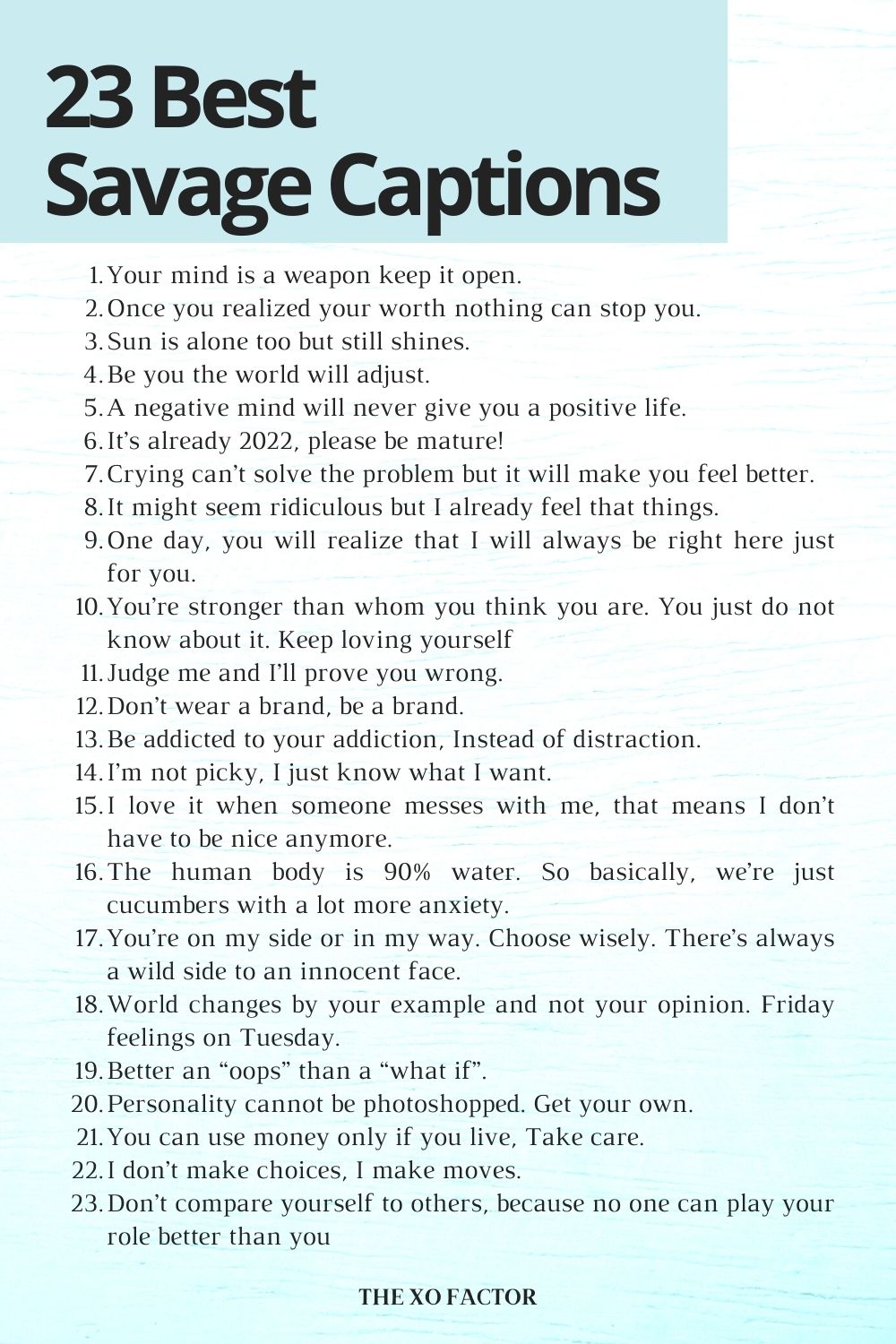 23 Best
Savage Captions

1. Your mind is a weapon keep it open.
2. Once you realized your worth nothing can stop you.
3. Sun is alone too but still shines.
4. Be you the world will adjust.
5. A negative mind will never give you a positive life.
6. It's already 2022, please be mature!
7. Crying can't solve the problem but it will make you feel better.
8. It might seem ridiculous but I already feel that things.
9. One day, you will realize that I will always be right here just for you.
10. You're stronger than whom you think you are. You just do not know about it. Keep loving yourself
11. Judge me and I'll prove you wrong.
12. Don't wear a brand, be a brand.
13. Be addicted to your addiction, Instead of distraction.
14. I'm not picky, I just know what I want.
15. I love it when someone messes with me, that means I don't have to be nice anymore.
16. The human body is 90% water. So basically, we're just cucumbers with a lot more anxiety.
17. You're on my side or in my way. Choose wisely. There's always a wild side to an innocent face.
18. World changes by your example and not your opinion. Friday feelings on Tuesday.
19. Better an "oops" than a "what if".
20. Personality cannot be photoshopped. Get your own.
21. You can use money only if you live, Take care.
22. I don't make choices, I make moves.
23. Don't compare yourself to others, because no one can play your role better than you

THE XO FACTOR